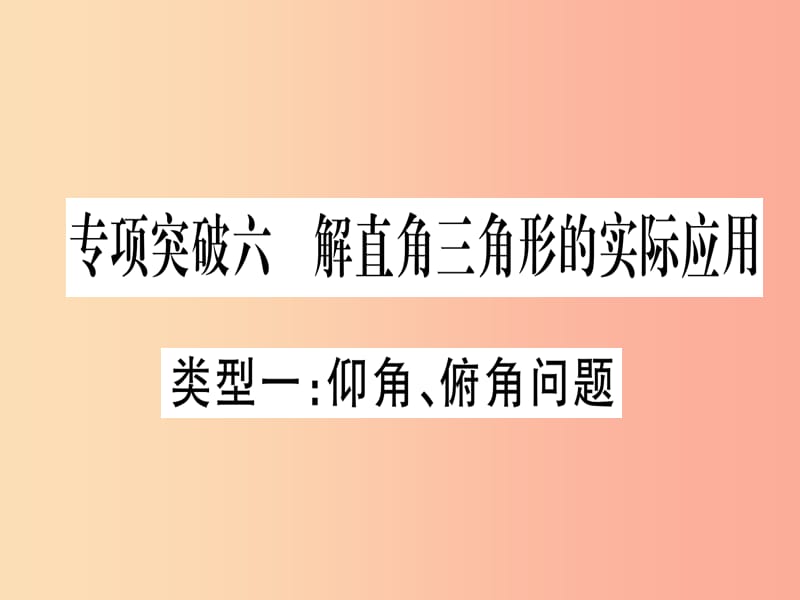 专项突破六　解直角三角形的实际应用

类型一:仰角、俯角问题